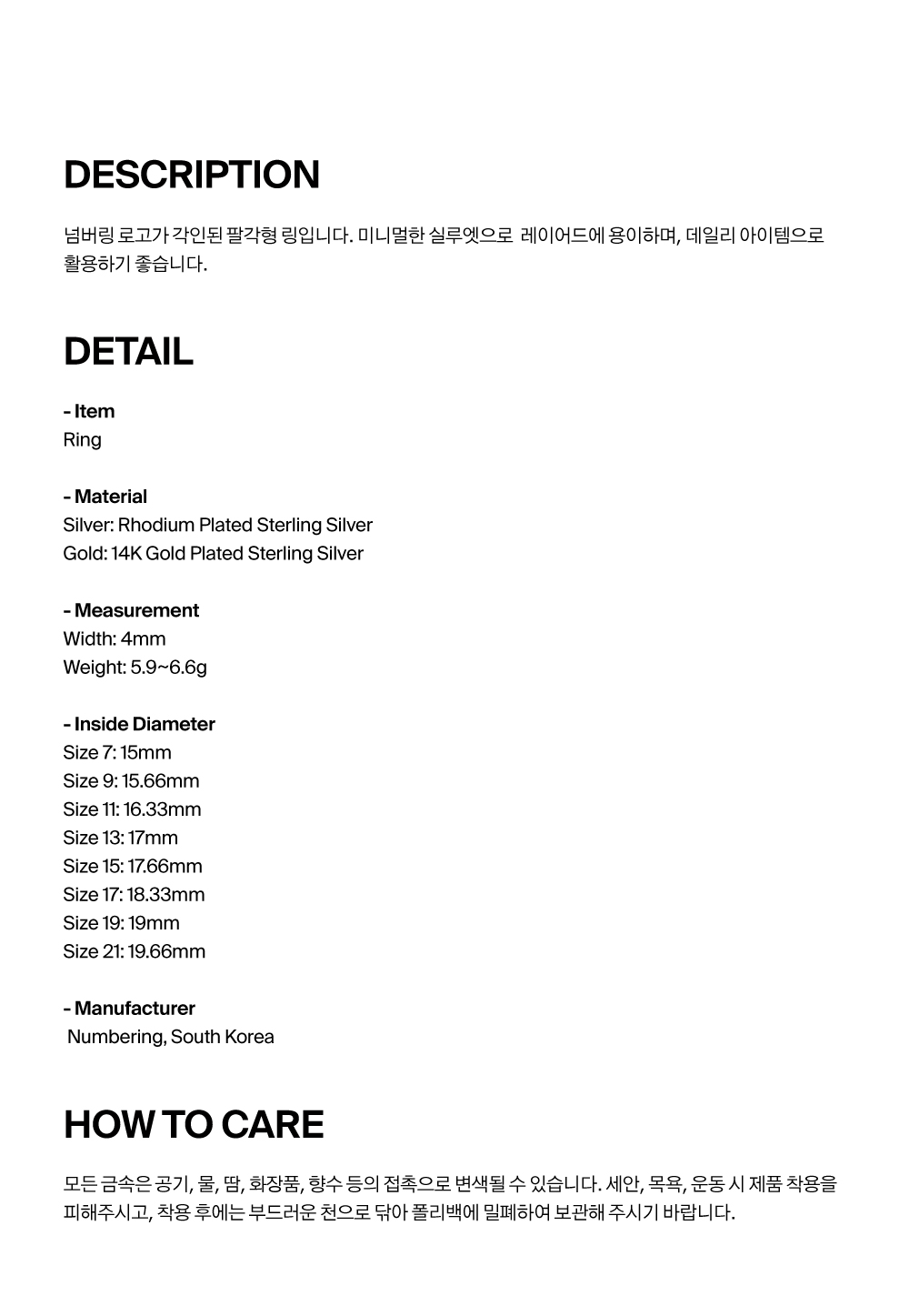 DESCRIPTION

넘버링 로고가 각인된 팔각형 링입니다. 미니멀한 실루엣으로 레이어드에 용이하며, 데일리 아이템으로 활용하기 좋습니다.

DETAIL

- Item
Ring

- Material
Silver: Rhodium Plated Sterling Silver
Gold: 14K Gold Plated Sterling Silver

- Measurement
Width: 4mm
Weight: 5.9~6.6g

- Inside Diameter
Size 7: 15mm
Size 9: 15.66mm
Size 11: 16.33mm
Size 13: 17mm
Size 15: 17.66mm
Size 17: 18.33mm
Size 19: 19mm
Size 21: 19.66mm

- Manufacturer
Numbering, South Korea

HOW TO CARE

모든 금속은 공기, 물, 땀, 화장품, 향수 등의 접촉으로 변색될 수 있습니다. 세안, 목욕, 운동 시 제품 착용을 피해주시고, 착용 후에는 부드러운 천으로 닦아 폴리백에 밀폐하여 보관해 주시기 바랍니다.